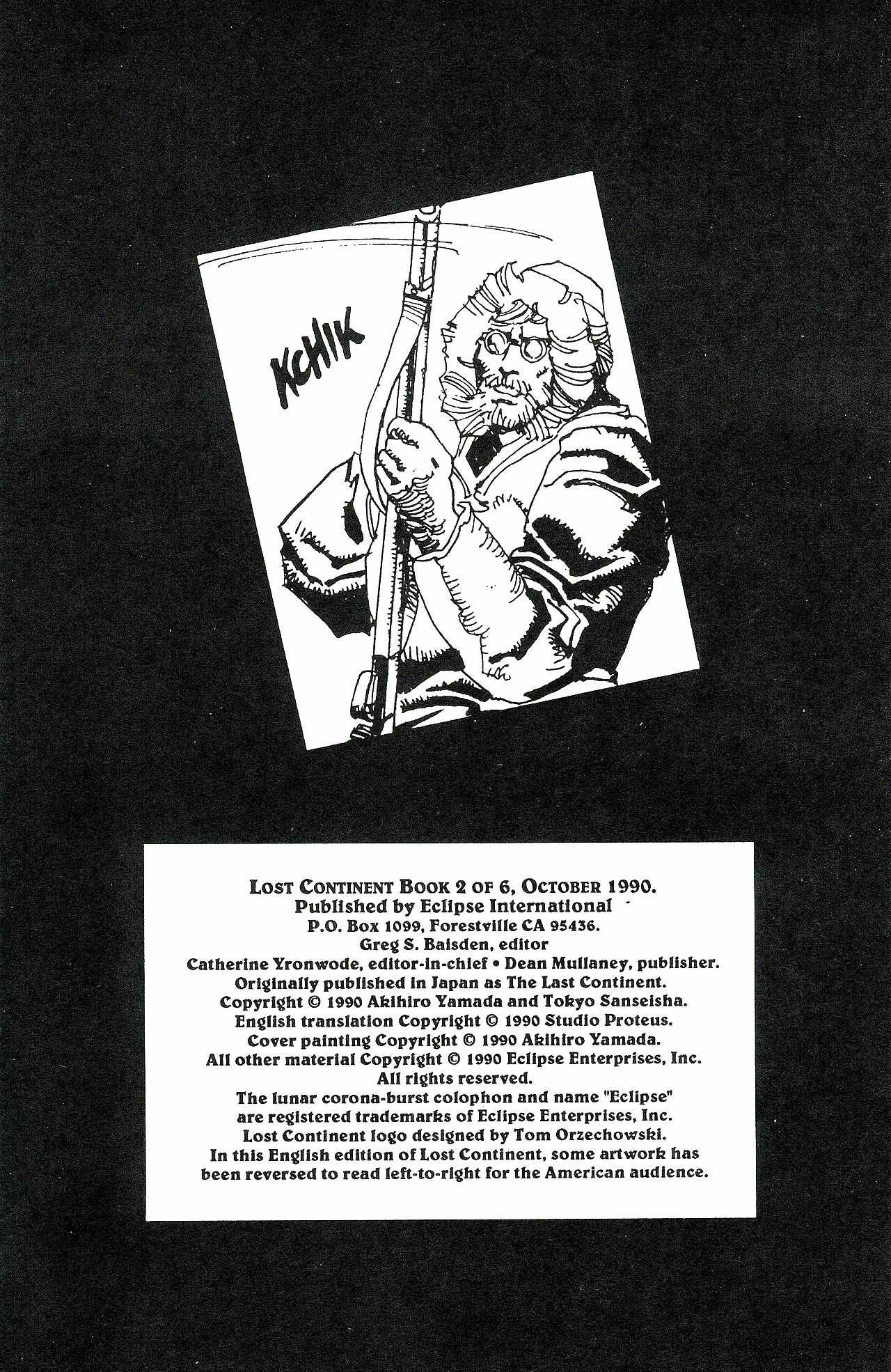 KCHIK

LOST CONTINENT BOOK 2 OF 6, OCTOBER 1990.
Published by Eclipse International
P.O. Box 1099, Forestville CA 95436.
Greg S. Baisden, editor
Catherine Yronwode, editor-in-chief • Dean Mullaney, publisher.
Originally published in Japan as The Last Continent.
Copyright © 1990 Akihiro Yamada and Tokyo Sanseisha.
English translation Copyright © 1990 Studio Proteus.
Cover painting Copyright © 1990 Akihiro Yamada.
All other material Copyright © 1990 Eclipse Enterprises, Inc.
All rights reserved.
The lunar corona-burst colophon and name "Eclipse"
are registered trademarks of Eclipse Enterprises, Inc.
Lost Continent logo designed by Tom Orzechowski.
In this English edition of Lost Continent, some artwork has been reversed to read left-to-right for the American audience.